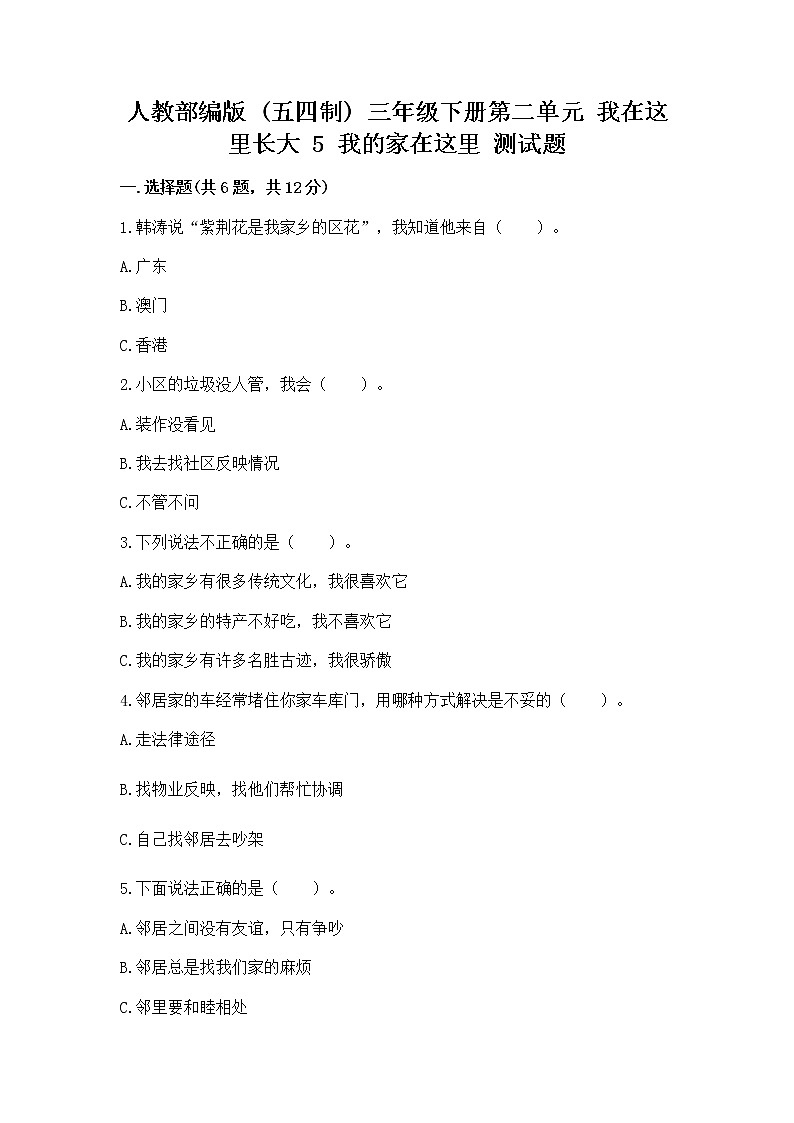 人教部编版（五四制）三年级下册第二单元 我在这里长大 5 我的家在这里 测试题

一.选择题(共6题，共12分)

1.韩涛说“紫荆花是我家乡的区花”，我知道他来自（　　）。

A.广东

B.澳门

C.香港

2.小区的垃圾没人管，我会（　　）。

A.装作没看见

B.我去找社区反映情况

C.不管不问

3.下列说法不正确的是（　　）。

A.我的家乡有很多传统文化，我很喜欢它

B.我的家乡的特产不好吃，我不喜欢它

C.我的家乡有许多名胜古迹，我很骄傲

4.邻居家的车经常堵住你家车库门，用哪种方式解决是不妥的（　　）。

A.走法律途径

B.找物业反映，找他们帮忙协调

C.自己找邻居去吵架

5.下面说法正确的是（　　）。

A.邻居之间没有友谊，只有争吵

B.邻居总是找我们家的麻烦

C.邻里要和睦相处